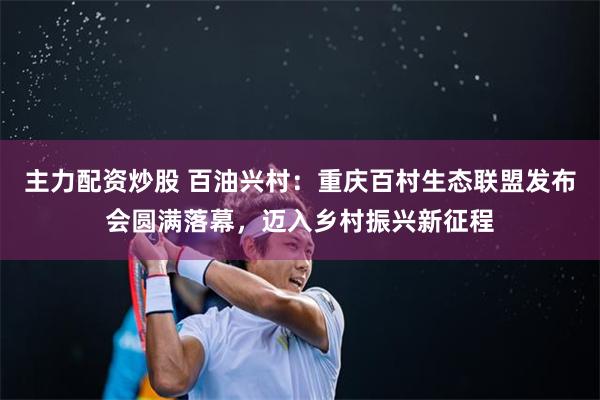 主力配资炒股 百油兴村：重庆百村生态联盟发布会圆满落幕，迈入乡村振兴新征程